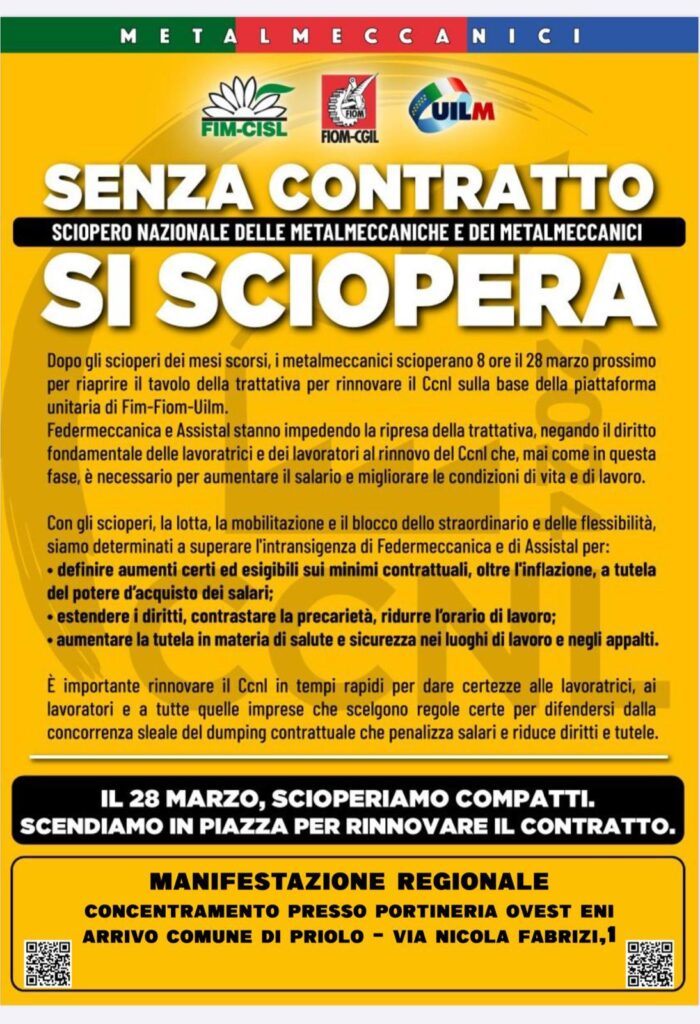 METALMECCANICI

FIM-CISL

FIOM FIOM-CGIL

UILM

SENZA CONTRATTO

SCIOPERO NAZIONALE DELLE METALMECCANICHE E DEI METALMECCANICI

SI SCIOPERA

Dopo gli scioperi dei mesi scorsi, i metalmeccanici scioperano 8 ore il 28 marzo prossimo per riaprire il tavolo della trattativa per rinnovare il Ccnl sulla base della piattaforma unitaria di Fim-Fiom-Uilm.
Federmeccanica e Assistal stanno impedendo la ripresa della trattativa, negando il diritto fondamentale delle lavoratrici e dei lavoratori al rinnovo del Ccnl che, mai come in questa fase, è necessario per aumentare il salario e migliorare le condizioni di vita e di lavoro.

Con gli scioperi, la lotta, la mobilitazione e il blocco dello straordinario e delle flessibilità, siamo determinati a superare l'intransigenza di Federmeccanica e di Assistal per:
• definire aumenti certi ed esigibili sui minimi contrattuali, oltre l'inflazione, a tutela del potere d'acquisto dei salari;
• estendere i diritti, contrastare la precarietà, ridurre l'orario di lavoro;
• aumentare la tutela in materia di salute e sicurezza nei luoghi di lavoro e negli appalti.

È importante rinnovare il Ccnl in tempi rapidi per dare certezze alle lavoratrici, ai lavoratori e a tutte quelle imprese che scelgono regole certe per difendersi dalla concorrenza sleale del dumping contrattuale che penalizza salari e riduce diritti e tutele.

IL 28 MARZO, SCIOPERIAMO COMPATTI.
SCENDIAMO IN PIAZZA PER RINNOVARE IL CONTRATTO.

MANIFESTAZIONE REGIONALE
CONCENTRAMENTO PRESSO PORTINERIA OVEST ENI
ARRIVO COMUNE DI PRIOLO - VIA NICOLA FABRIZI,1